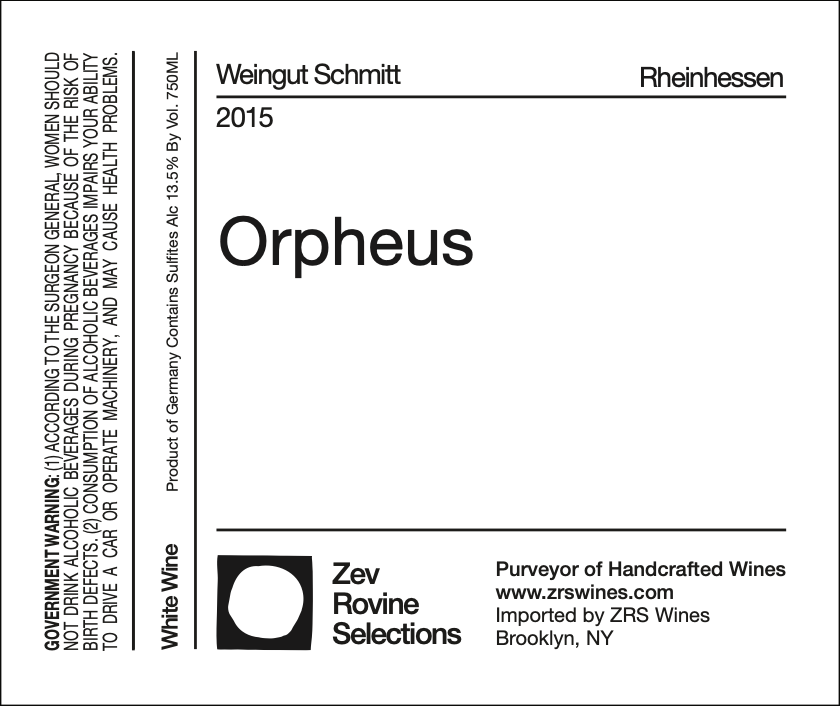 GOVERNMENT WARNING: (1) ACCORDING TO THE SURGEON GENERAL, WOMEN SHOULD NOT DRINK ALCOHOLIC BEVERAGES DURING PREGNANCY BECAUSE OF THE RISK OF BIRTH DEFECTS. (2) CONSUMPTION OF ALCOHOLIC BEVERAGES IMPAIRS YOUR ABILITY TO DRIVE A CAR OR OPERATE MACHINERY, AND MAY CAUSE HEALTH PROBLEMS.

White Wine

Product of Germany Contains Sulfites Alc 13.5% By Vol. 750ML

Weingut Schmitt

Rheinhessen

2015

Orpheus

Zev
Rovine
Selections

Purveyor of Handcrafted Wines
www.zrswines.com
Imported by ZRS Wines
Brooklyn, NY